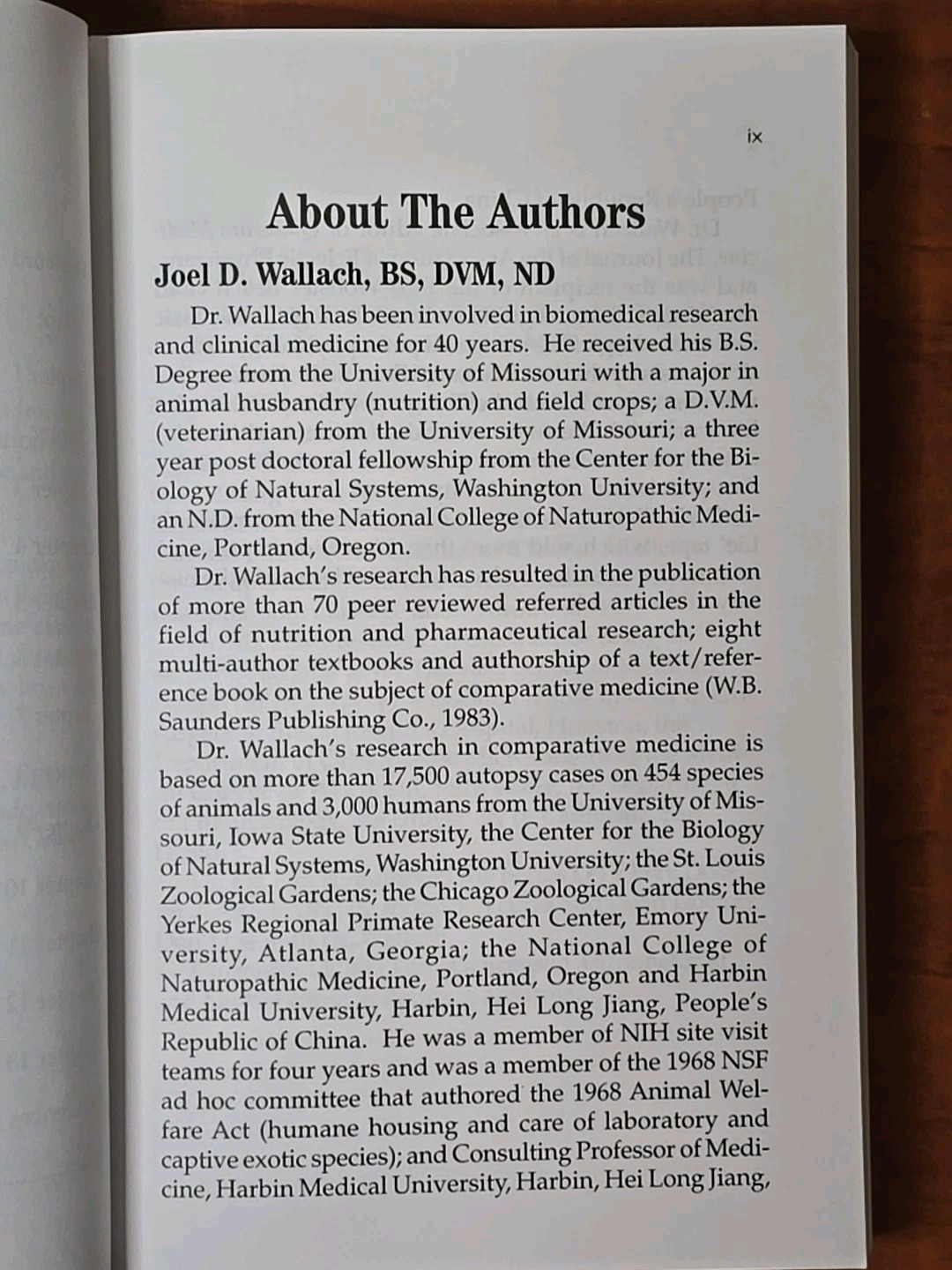 ix

About The Authors

Joel D. Wallach, BS, DVM, ND

Dr. Wallach has been involved in biomedical research and clinical medicine for 40 years. He received his B.S. Degree from the University of Missouri with a major in animal husbandry (nutrition) and field crops; a D.V.M. (veterinarian) from the University of Missouri; a three year post doctoral fellowship from the Center for the Biology of Natural Systems, Washington University; and an N.D. from the National College of Naturopathic Medicine, Portland, Oregon.

Dr. Wallach's research has resulted in the publication of more than 70 peer reviewed referred articles in the field of nutrition and pharmaceutical research; eight multi-author textbooks and authorship of a text/reference book on the subject of comparative medicine (W.B. Saunders Publishing Co., 1983).

Dr. Wallach's research in comparative medicine is based on more than 17,500 autopsy cases on 454 species of animals and 3,000 humans from the University of Missouri, Iowa State University, the Center for the Biology of Natural Systems, Washington University; the St. Louis Zoological Gardens; the Chicago Zoological Gardens; the Yerkes Regional Primate Research Center, Emory University, Atlanta, Georgia; the National College of Naturopathic Medicine, Portland, Oregon and Harbin Medical University, Harbin, Hei Long Jiang, People's Republic of China. He was a member of NIH site visit teams for four years and was a member of the 1968 NSF ad hoc committee that authored the 1968 Animal Welfare Act (humane housing and care of laboratory and captive exotic species); and Consulting Professor of Medicine, Harbin Medical University, Harbin, Hei Long Jiang,